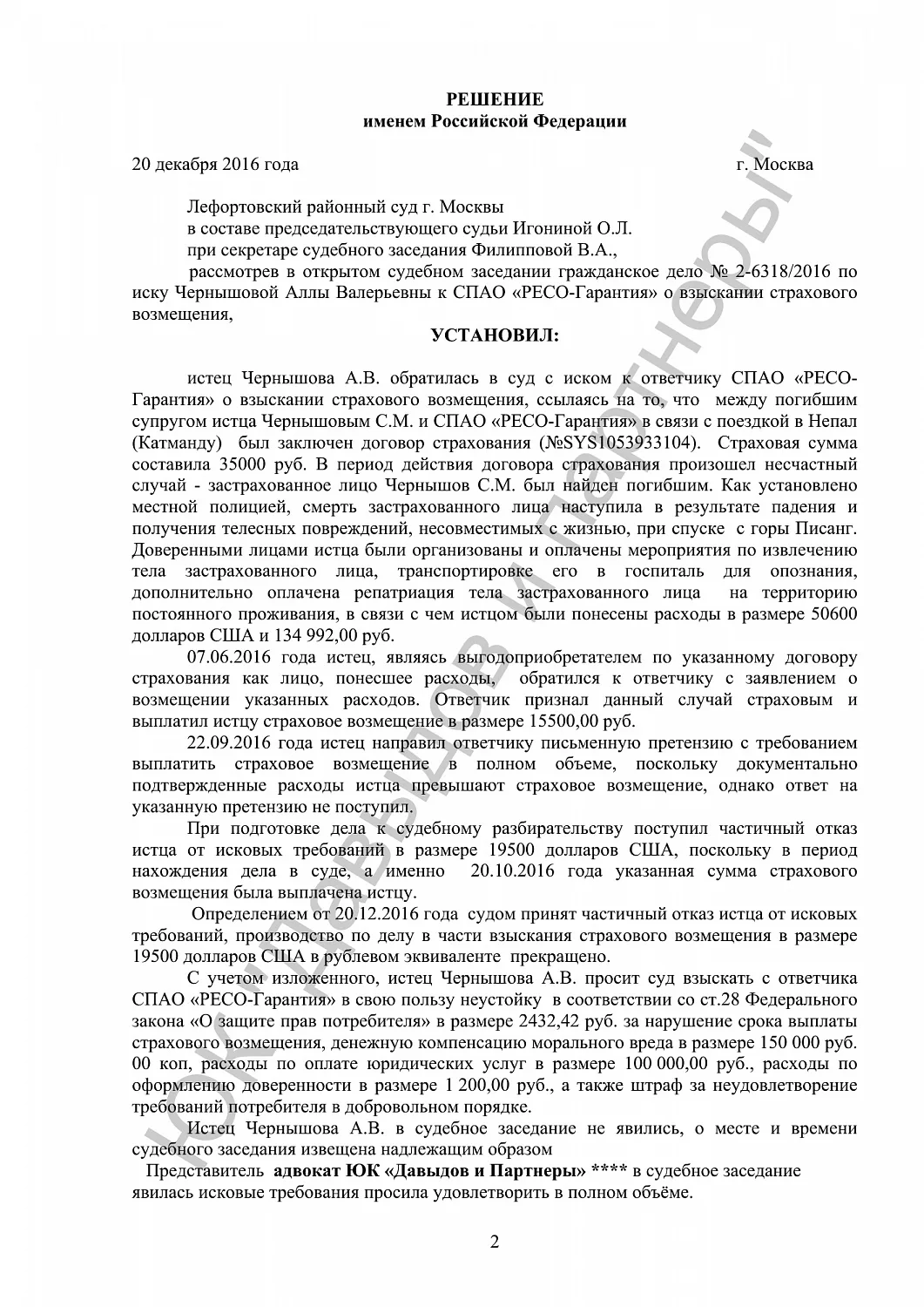 РЕШЕНИЕ
именем Российской Федерации

20 декабря 2016 года г. Москва

Лефортовский районный суд г. Москвы
в составе председательствующего судьи Игониной О.Л.
при секретаре судебного заседания Филипповой В.А.,
рассмотрев в открытом судебном заседании гражданское дело № 2-6318/2016 по иску Чернышовой Аллы Валерьевны к СПАО «РЕСО-Гарантия» о взыскании страхового возмещения,

УСТАНОВИЛ:

истец Чернышова А.В. обратилась в суд с иском к ответчику СПАО «РЕСО-Гарантия» о взыскании страхового возмещения, ссылаясь на то, что между погибшим супругом истца Чернышовым С.М. и СПАО «РЕСО-Гарантия» в связи с поездкой в Непал (Катманду) был заключен договор страхования (№SYS1053933104). Страховая сумма составила 35000 руб. В период действия договора страхования произошел несчастный случай - застрахованное лицо Чернышов С.М. был найден погибшим. Как установлено местной полицией, смерть застрахованного лица наступила в результате падения и получения телесных повреждений, несовместимых с жизнью, при спуске с горы Писанг. Доверенными лицами истца были организованы и оплачены мероприятия по извлечению тела застрахованного лица, транспортировке его в госпиталь для опознания, дополнительно оплачена репатриация тела застрахованного лица на территорию постоянного проживания, в связи с чем истцом были понесены расходы в размере 50600 долларов США и 134 992,00 руб.

07.06.2016 года истец, являясь выгодоприобретателем по указанному договору страхования как лицо, понесшее расходы, обратился к ответчику с заявлением о возмещении указанных расходов. Ответчик признал данный случай страховым и выплатил истцу страховое возмещение в размере 15500,00 руб.

22.09.2016 года истец направил ответчику письменную претензию с требованием выплатить страховое возмещение в полном объеме, поскольку документально подтвержденные расходы истца превышают страховое возмещение, однако ответ на указанную претензию не поступил.

При подготовке дела к судебному разбирательству поступил частичный отказ истца от исковых требований в размере 19500 долларов США, поскольку в период нахождения дела в суде, а именно 20.10.2016 года указанная сумма страхового возмещения была выплачена истцу.

Определением от 20.12.2016 года судом принят частичный отказ истца от исковых требований, производство по делу в части взыскания страхового возмещения в размере 19500 долларов США в рублевом эквиваленте прекращено.

С учетом изложенного, истец Чернышова А.В. просит суд взыскать с ответчика СПАО «РЕСО-Гарантия» в свою пользу неустойку в соответствии со ст.28 Федерального закона «О защите прав потребителя» в размере 2432,42 руб. за нарушение срока выплаты страхового возмещения, денежную компенсацию морального вреда в размере 150 000 руб. 00 коп, расходы по оплате юридических услуг в размере 100 000,00 руб., расходы по оформлению доверенности в размере 1 200,00 руб., а также штраф за неудовлетворение требований потребителя в добровольном порядке.

Истец Чернышова А.В. в судебное заседание не явились, о месте и времени судебного заседания извещена надлежащим образом

Представитель адвокат ЮК «Давыдов и Партнеры» **** в судебное заседание явилась исковые требования просила удовлетворить в полном объёме.

2

ЮК "Давыдов и Партнеры"